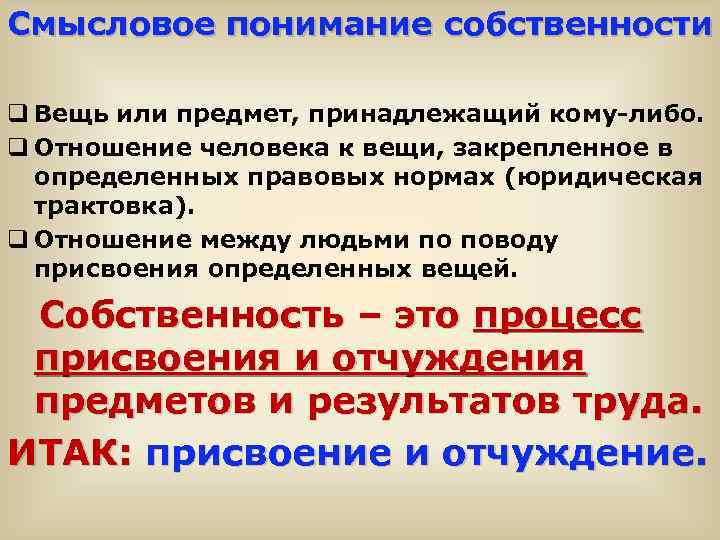 Смысловое понимание собственности

❑ Вещь или предмет, принадлежащий кому-либо.
❑ Отношение человека к вещи, закрепленное в определенных правовых нормах (юридическая трактовка).
❑ Отношение между людьми по поводу присвоения определенных вещей.

Собственность – это процесс присвоения и отчуждения предметов и результатов труда.

ИТАК: присвоение и отчуждение.